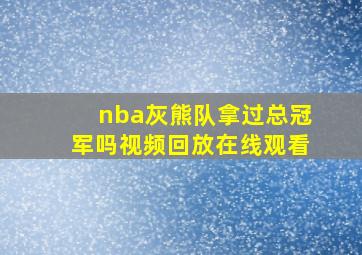 nba灰熊队拿过总冠军吗视频回放在线观看